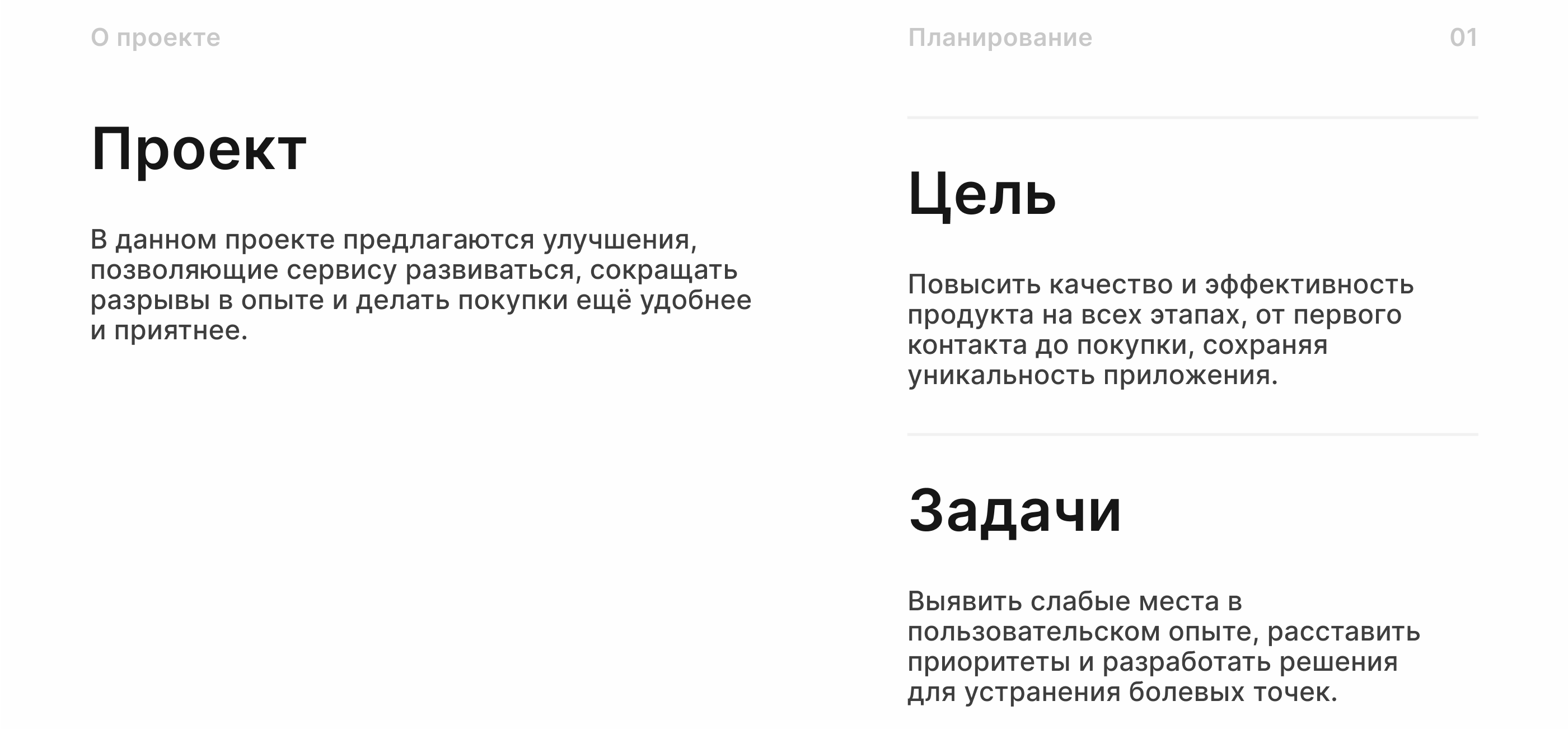 О проекте

Проект

В данном проекте предлагаются улучшения, позволяющие сервису развиваться, сокращать разрывы в опыте и делать покупки ещё удобнее и приятнее.

Планирование

01

Цель

Повысить качество и эффективность продукта на всех этапах, от первого контакта до покупки, сохраняя уникальность приложения.

Задачи

Выявить слабые места в пользовательском опыте, расставить приоритеты и разработать решения для устранения болевых точек.